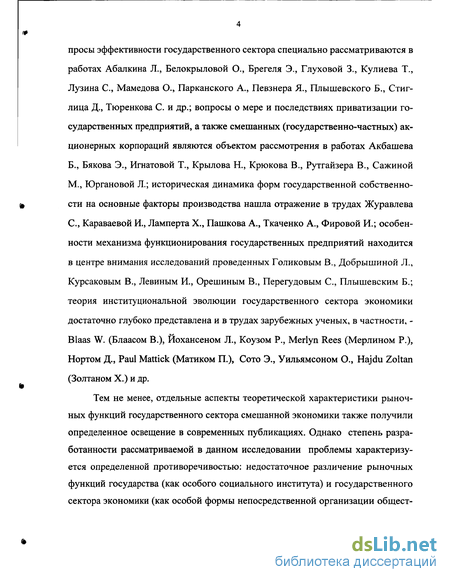 4

просы эффективности государственного сектора специально рассматриваются в работах Абалкина Л., Белокрыловой О., Брегеля Э., Глуховой З., Кулиева Т., Лузина С., Мамедова О., Парканского А., Певзнера Я., Плышевского Б., Стиглица Д., Тюренкова С. и др.; вопросы о мере и последствиях приватизации государственных предприятий, а также смешанных (государственно-частных) акционерных корпораций являются объектом рассмотрения в работах Акбашева Б., Бякова Э., Игнатовой Т., Крылова Н., Крюкова В., Рутгайзера В., Сажиной М., Юргановой Л.; историческая динамика форм государственной собственности на основные факторы производства нашла отражение в трудах Журавлева С., Караваевой И., Ламперта Х., Пашкова А., Ткаченко А., Фировой И.; особенности механизма функционирования государственных предприятий находится в центре внимания исследований проведенных Голиковым В., Добрышиной Л., Курсаковым В., Левиным И., Орешиным В., Перегудовым С., Плышевским Б.; теория институциональной эволюции государственного сектора экономики достаточно глубоко представлена и в трудах зарубежных ученых, в частности, - Blaas W. (Блаасом В.), Йохансеном Л., Коузом Р., Merlyn Rees (Мерлином Р.), Нортом Д., Paul Mattick (Матиком П.), Сото Э., Уильямсоном О., Hajdu Zoltan (Золтаном Х.) и др.

Тем не менее, отдельные аспекты теоретической характеристики рыночных функций государственного сектора смешанной экономики также получили определенное освещение в современных публикациях. Однако степень разработанности рассматриваемой в данном исследовании проблемы характеризуется определенной противоречивостью: недостаточное различение рыночных функций государства (как особого социального института) и государственного сектора экономики (как особой формы непосредственной организации общест-

dsLib.net
библиотека диссертаций